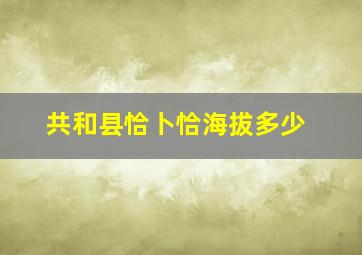 共和县恰卜恰海拔多少